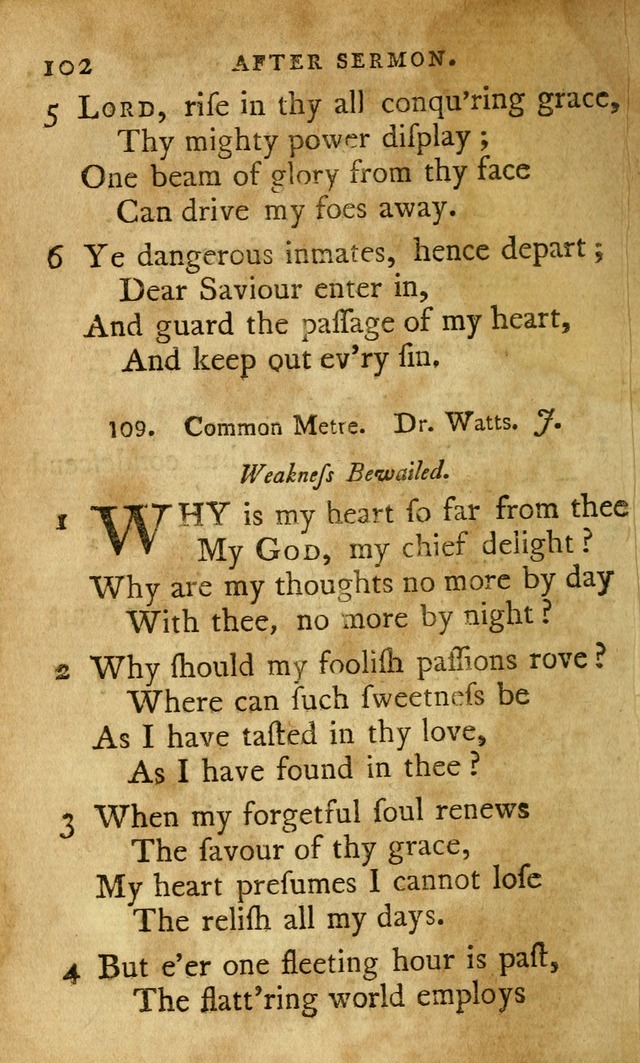 102 AFTER SERMON.

5 LORD, rise in thy all conqu'ring grace,
Thy mighty power diſplay;
One beam of glory from thy face
Can drive my foes away.

6 Ye dangerous inmates, hence depart;
Dear Saviour enter in,
And guard the paſſage of my heart,
And keep out ev'ry ſin.

109. Common Metre. Dr. Watts. J.

Weakneſs Bewailed.

1 WHY is my heart ſo far from thee
My GOD, my chief delight?
Why are my thoughts no more by day
With thee, no more by night?

2 Why ſhould my fooliſh paſſions rove?
Where can ſuch ſweetneſs be
As I have taſted in thy love,
As I have found in thee?

3 When my forgetful ſoul renews
The ſavour of thy grace,
My heart preſumes I cannot loſe
The reliſh all my days.

4 But e'er one fleeting hour is paſt,
The flatt'ring world employs